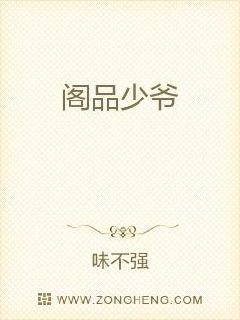 阁品少爷

味不强

WWW.ZONGHENG.COM